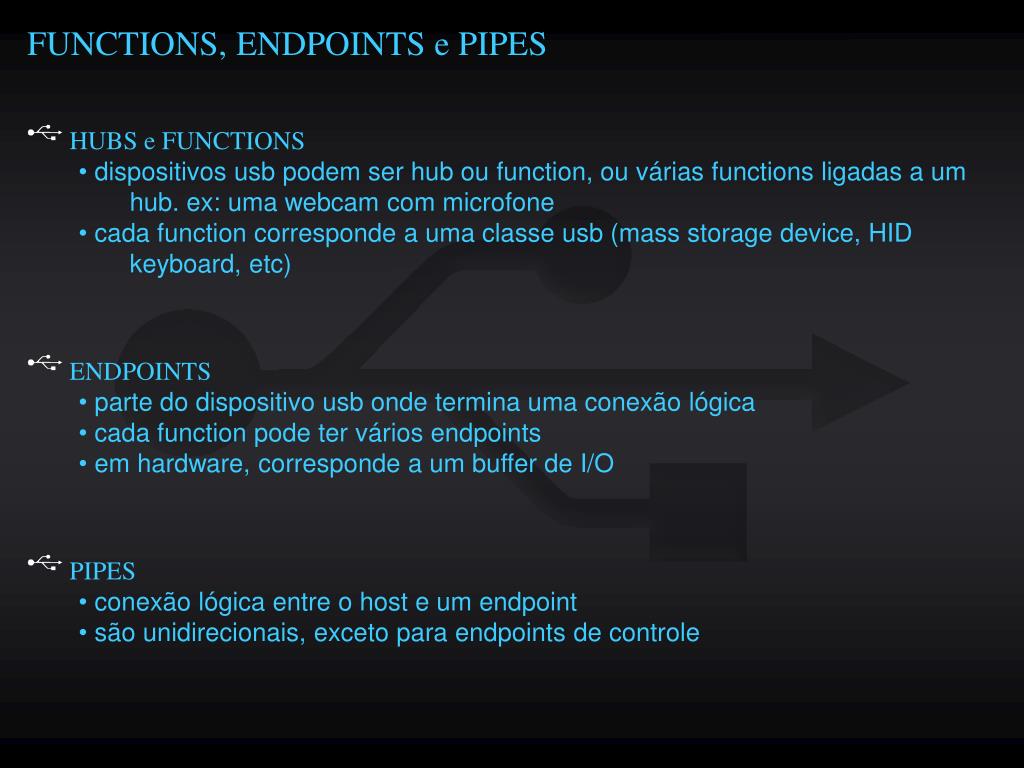 FUNCTIONS, ENDPOINTS e PIPES

HUBS e FUNCTIONS
• dispositivos usb podem ser hub ou function, ou várias functions ligadas a um hub. ex: uma webcam com microfone
• cada function corresponde a uma classe usb (mass storage device, HID keyboard, etc)

ENDPOINTS
• parte do dispositivo usb onde termina uma conexão lógica
• cada function pode ter vários endpoints
• em hardware, corresponde a um buffer de I/O

PIPES
• conexão lógica entre o host e um endpoint
• são unidirecionais, exceto para endpoints de controle